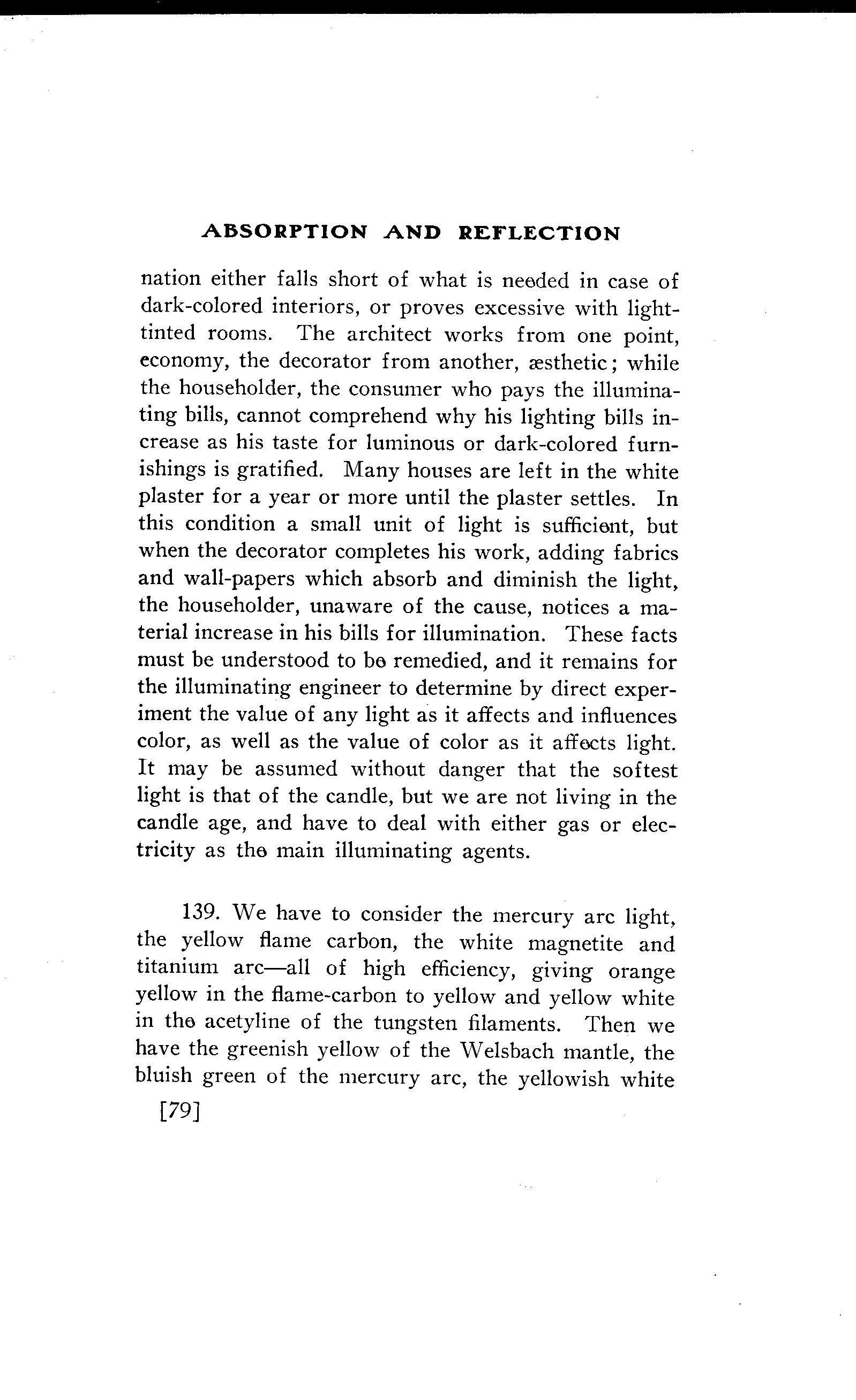 ABSORPTION AND REFLECTION

nation either falls short of what is needed in case of dark-colored interiors, or proves excessive with light-tinted rooms. The architect works from one point, economy, the decorator from another, æsthetic; while the householder, the consumer who pays the illuminating bills, cannot comprehend why his lighting bills increase as his taste for luminous or dark-colored furnishings is gratified. Many houses are left in the white plaster for a year or more until the plaster settles. In this condition a small unit of light is sufficient, but when the decorator completes his work, adding fabrics and wall-papers which absorb and diminish the light, the householder, unaware of the cause, notices a material increase in his bills for illumination. These facts must be understood to be remedied, and it remains for the illuminating engineer to determine by direct experiment the value of any light as it affects and influences color, as well as the value of color as it affects light. It may be assumed without danger that the softest light is that of the candle, but we are not living in the candle age, and have to deal with either gas or electricity as the main illuminating agents.

139. We have to consider the mercury arc light, the yellow flame carbon, the white magnetite and titanium arc—all of high efficiency, giving orange yellow in the flame-carbon to yellow and yellow white in the acetyline of the tungsten filaments. Then we have the greenish yellow of the Welsbach mantle, the bluish green of the mercury arc, the yellowish white

[79]